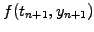 $f(t_{n+1}, y_{n+1})$